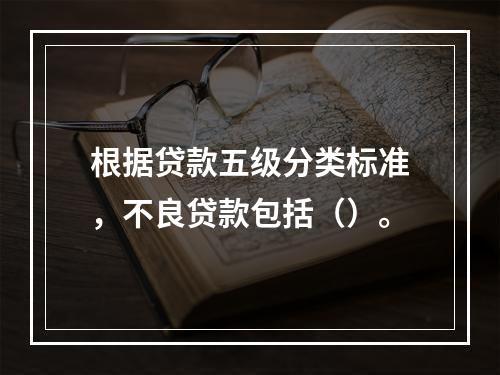 根据贷款五级分类标准，不良贷款包括（）。